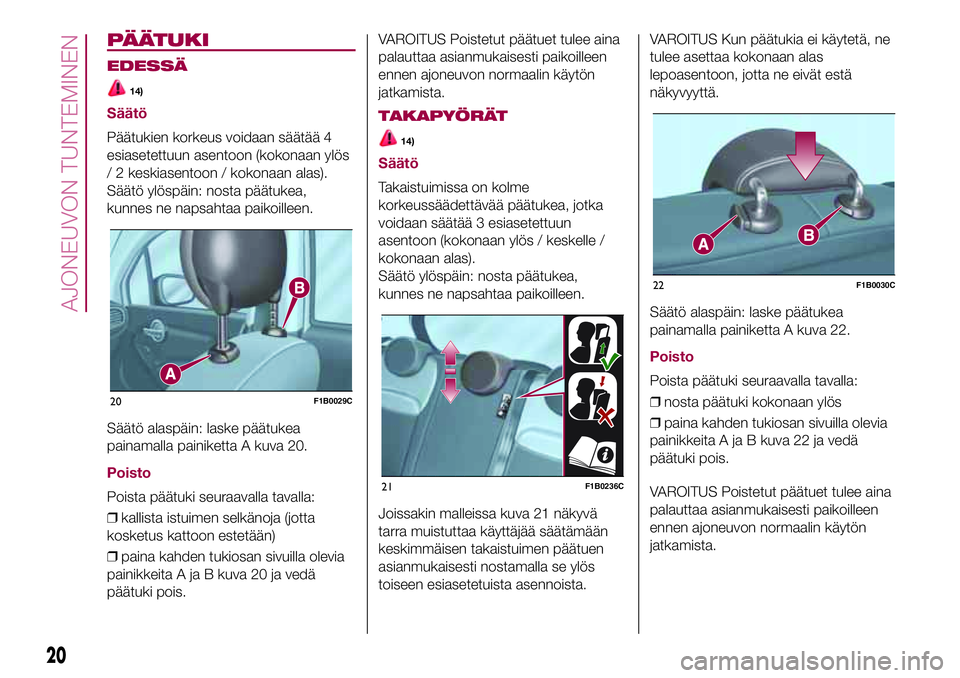 AJONEUVON TUNTEMINEN

PÄÄTUKI

EDESSÄ

14)

Säätö

Päätukien korkeus voidaan säätää 4 esiasetettuun asentoon (kokonaan ylös / 2 keskiasentoon / kokonaan alas). Säätö ylöspäin: nosta päätukea, kunnes ne napsahtaa paikoilleen.

B
A
20 F1B0029C

Säätö alaspäin: laske päätukea painamalla painiketta A kuva 20.

Poisto

Poista päätuki seuraavalla tavalla:

❒ kallista istuimen selkänoja (jotta kosketus kattoon estetään)

❒ paina kahden tukiosan sivuilla olevia painikkeita A ja B kuva 20 ja vedä päätuki pois.

VAROITUS Poistetut päätuet tulee aina palauttaa asianmukaisesti paikoilleen ennen ajoneuvon normaalin käytön jatkamista.

TAKAPYÖRÄT

14)

Säätö

Takaistuimissa on kolme korkeussäädettävää päätukea, jotka voidaan säätää 3 esiasetettuun asentoon (kokonaan ylös / keskelle / kokonaan alas).
Säätö ylöspäin: nosta päätukea, kunnes ne napsahtaa paikoilleen.

21 F1B0236C

Joissakin malleissa kuva 21 näkyvä tarra muistuttaa käyttäjää säätämään keskimmäisen takaistuimen päätuen asianmukaisesti nostamalla se ylös toiseen esiasetetuista asennoista.

VAROITUS Kun päätukia ei käytetä, ne tulee asettaa kokonaan alas lepoasentoon, jotta ne eivät estä näkyvyyttä.

A B
22 F1B0030C

Säätö alaspäin: laske päätukea painamalla painiketta A kuva 22.

Poisto

Poista päätuki seuraavalla tavalla:

❒ nosta päätuki kokonaan ylös

❒ paina kahden tukiosan sivuilla olevia painikkeita A ja B kuva 22 ja vedä päätuki pois.

VAROITUS Poistetut päätuet tulee aina palauttaa asianmukaisesti paikoilleen ennen ajoneuvon normaalin käytön jatkamista.

20

carmanualsonline.info